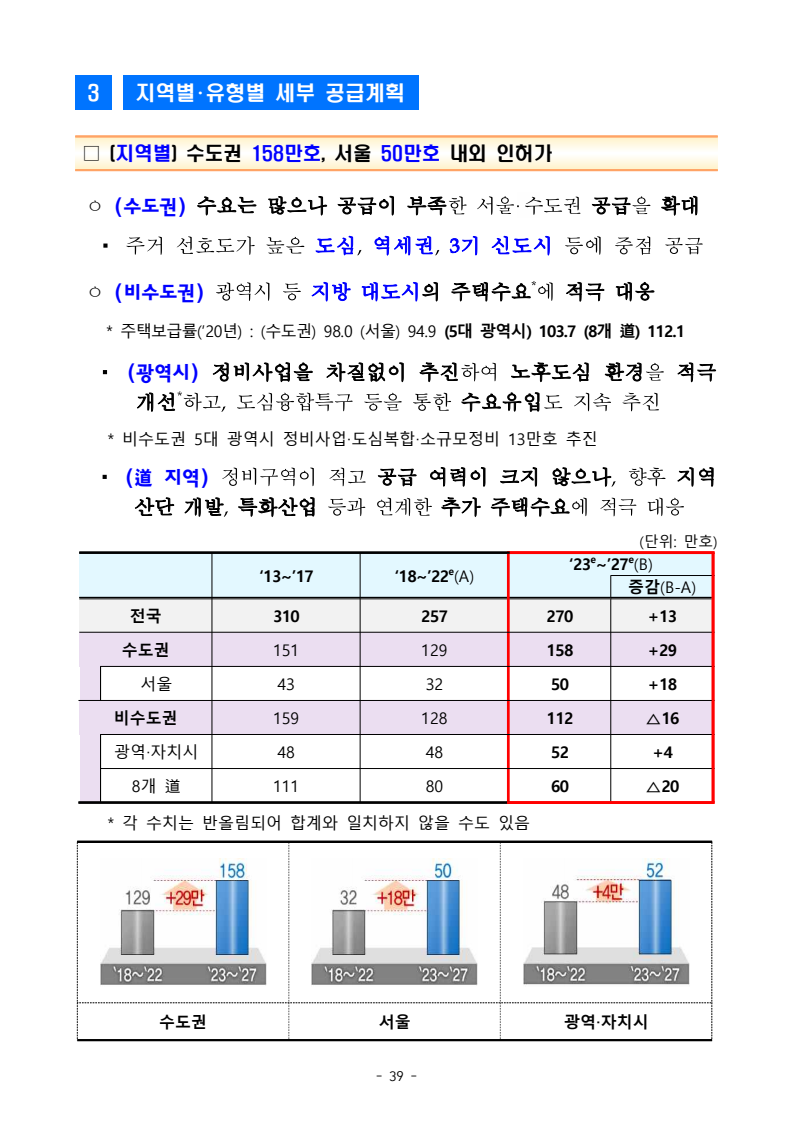 3 지역별·유형별 세부 공급계획

□ [지역별] 수도권 158만호, 서울 50만호 내외 인허가

○ (수도권) 수요는 많으나 공급이 부족한 서울·수도권 공급을 확대

▪ 주거 선호도가 높은 도심, 역세권, 3기 신도시 등에 중점 공급

○ (비수도권) 광역시 등 지방 대도시의 주택수요*에 적극 대응

* 주택보급률('20년) : (수도권) 98.0 (서울) 94.9 (5대 광역시) 103.7 (8개 道) 112.1

▪ (광역시) 정비사업을 차질없이 추진하여 노후도심 환경을 적극 개선*하고, 도심융합특구 등을 통한 수요유입도 지속 추진

* 비수도권 5대 광역시 정비사업·도심복합·소규모정비 13만호 추진

▪ (道 지역) 정비구역이 적고 공급 여력이 크지 않으나, 향후 지역 산단 개발, 특화산업 등과 연계한 추가 주택수요에 적극 대응

(단위: 만호)

| | '13~'17 | '18~'22$^e$(A) | '23$^e$~'27$^e$(B) | 증감(B-A) |
|---|---|---|---|---|
| 전국 | 310 | 257 | 270 | +13 |
| 수도권 | 151 | 129 | 158 | +29 |
| 서울 | 43 | 32 | 50 | +18 |
| 비수도권 | 159 | 128 | 112 | △16 |
| 광역·자치시 | 48 | 48 | 52 | +4 |
| 8개 道 | 111 | 80 | 60 | △20 |

* 각 수치는 반올림되어 합계와 일치하지 않을 수도 있음

129 +29만 158
'18~'22 '23~'27
수도권

32 +18만 50
'18~'22 '23~'27
서울

48 +4만 52
'18~'22 '23~'27
광역·자치시

- 39 -